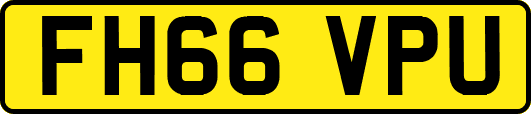 FH66 VPU